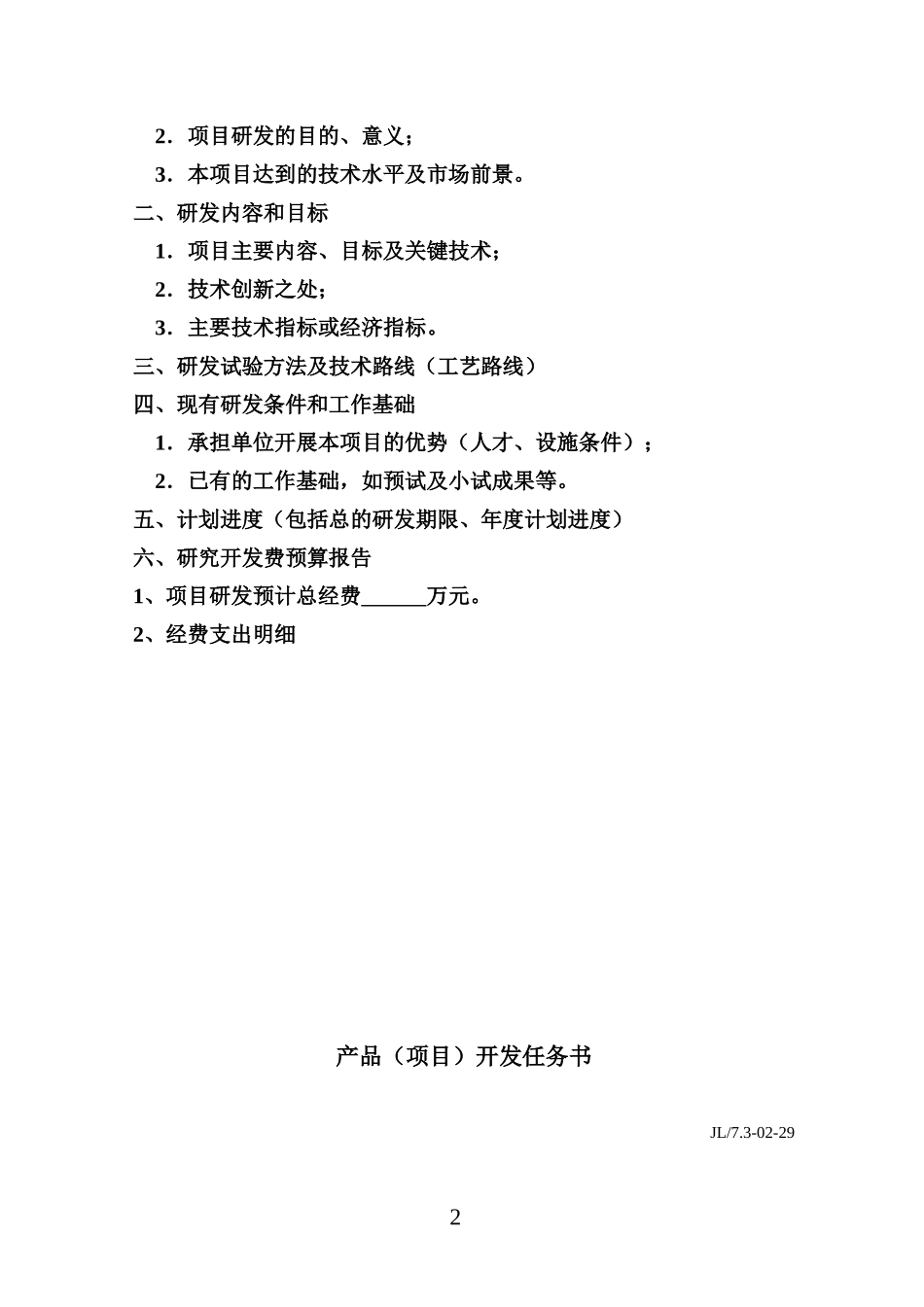 2．项目研发的目的、意义；

3．本项目达到的技术水平及市场前景。

二、研发内容和目标

1．项目主要内容、目标及关键技术；

2．技术创新之处；

3．主要技术指标或经济指标。

三、研发试验方法及技术路线（工艺路线）

四、现有研发条件和工作基础

1．承担单位开展本项目的优势（人才、设施条件）；

2．已有的工作基础，如预试及小试成果等。

五、计划进度（包括总的研发期限、年度计划进度）

六、研究开发费预算报告

1、项目研发预计总经费______万元。

2、经费支出明细

产品（项目）开发任务书

JL/7.3-02-29

2